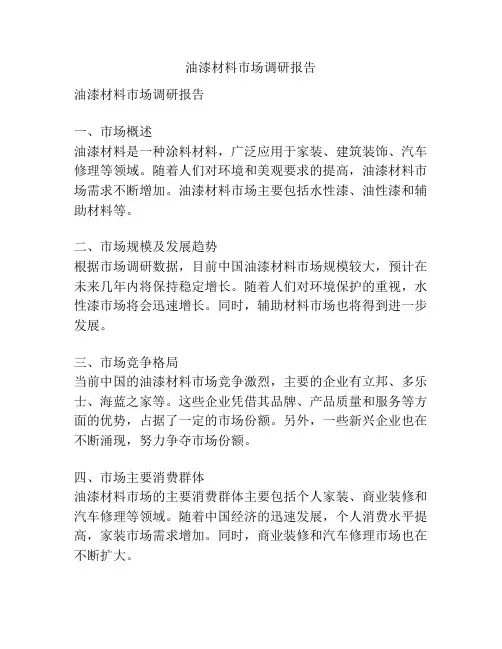 油漆材料市场调研报告

油漆材料市场调研报告

一、市场概述
油漆材料是一种涂料材料，广泛应用于家装、建筑装饰、汽车修理等领域。随着人们对环境和美观要求的提高，油漆材料市场需求不断增加。油漆材料市场主要包括水性漆、油性漆和辅助材料等。

二、市场规模及发展趋势
根据市场调研数据，目前中国油漆材料市场规模较大，预计在未来几年内将保持稳定增长。随着人们对环境保护的重视，水性漆市场将会迅速增长。同时，辅助材料市场也将得到进一步发展。

三、市场竞争格局
当前中国的油漆材料市场竞争激烈，主要的企业有立邦、多乐士、海蓝之家等。这些企业凭借其品牌、产品质量和服务等方面的优势，占据了一定的市场份额。另外，一些新兴企业也在不断涌现，努力争夺市场份额。

四、市场主要消费群体
油漆材料市场的主要消费群体主要包括个人家装、商业装修和汽车修理等领域。随着中国经济的迅速发展，个人消费水平提高，家装市场需求增加。同时，商业装修和汽车修理市场也在不断扩大。